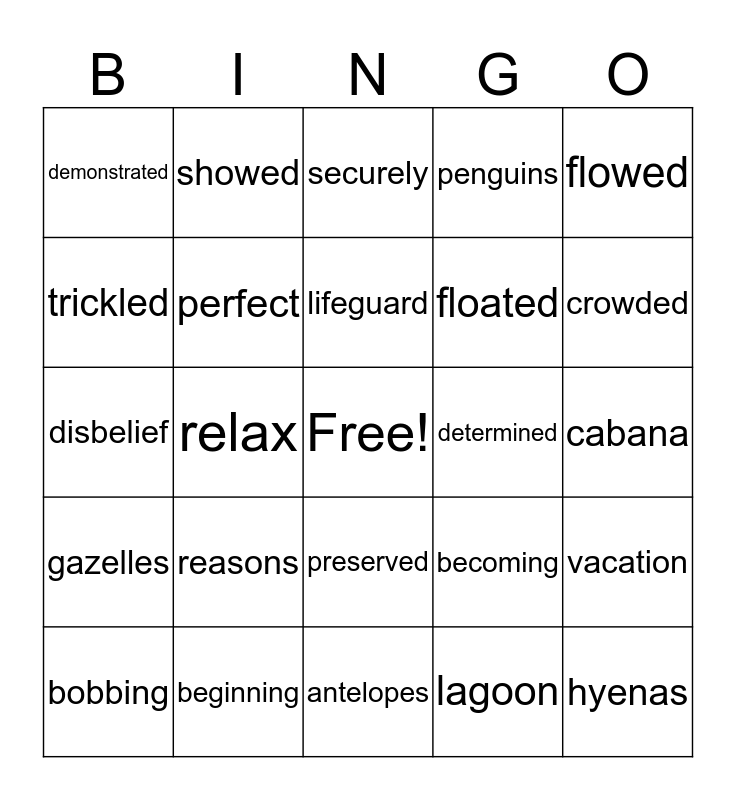 | B | I | N | G | O |
|---|---|---|---|---|
| demonstrated | showed | securely | penguins | flowed |
| trickled | perfect | lifeguard | floated | crowded |
| disbelief | relax | Free! | determined | cabana |
| gazelles | reasons | preserved | becoming | vacation |
| bobbing | beginning | antelopes | lagoon | hyenas |